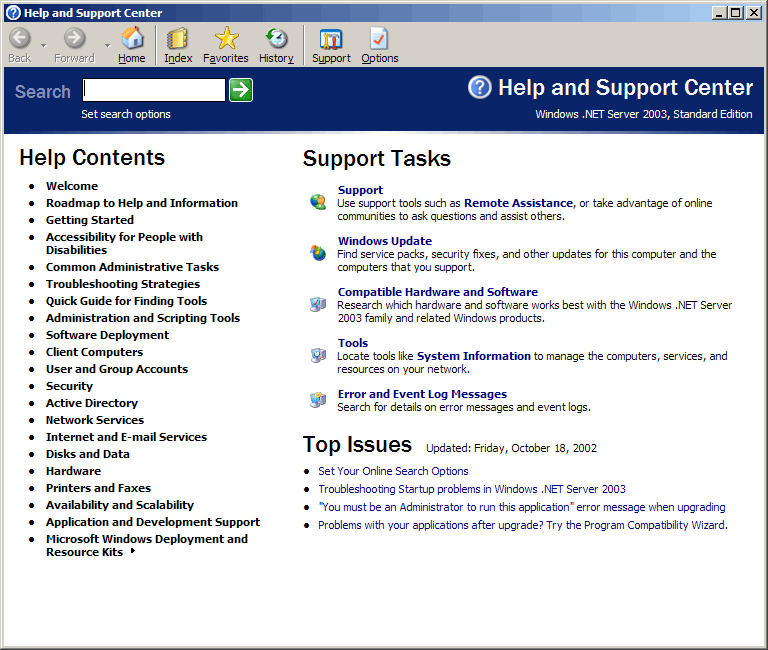 Help and Support Center

Back Forward Home Index Favorites History Support Options

Search

Set search options

Help and Support Center

Windows .NET Server 2003, Standard Edition

Help Contents

- Welcome
- Roadmap to Help and Information
- Getting Started
- Accessibility for People with Disabilities
- Common Administrative Tasks
- Troubleshooting Strategies
- Quick Guide for Finding Tools
- Administration and Scripting Tools
- Software Deployment
- Client Computers
- User and Group Accounts
- Security
- Active Directory
- Network Services
- Internet and E-mail Services
- Disks and Data
- Hardware
- Printers and Faxes
- Availability and Scalability
- Application and Development Support
- Microsoft Windows Deployment and Resource Kits

Support Tasks

Support
Use support tools such as Remote Assistance, or take advantage of online communities to ask questions and assist others.

Windows Update
Find service packs, security fixes, and other updates for this computer and the computers that you support.

Compatible Hardware and Software
Research which hardware and software works best with the Windows .NET Server 2003 family and related Windows products.

Tools
Locate tools like System Information to manage the computers, services, and resources on your network.

Error and Event Log Messages
Search for details on error messages and event logs.

Top Issues Updated: Friday, October 18, 2002

- Set Your Online Search Options
- Troubleshooting Startup problems in Windows .NET Server 2003
- "You must be an Administrator to run this application" error message when upgrading
- Problems with your applications after upgrade? Try the Program Compatibility Wizard.